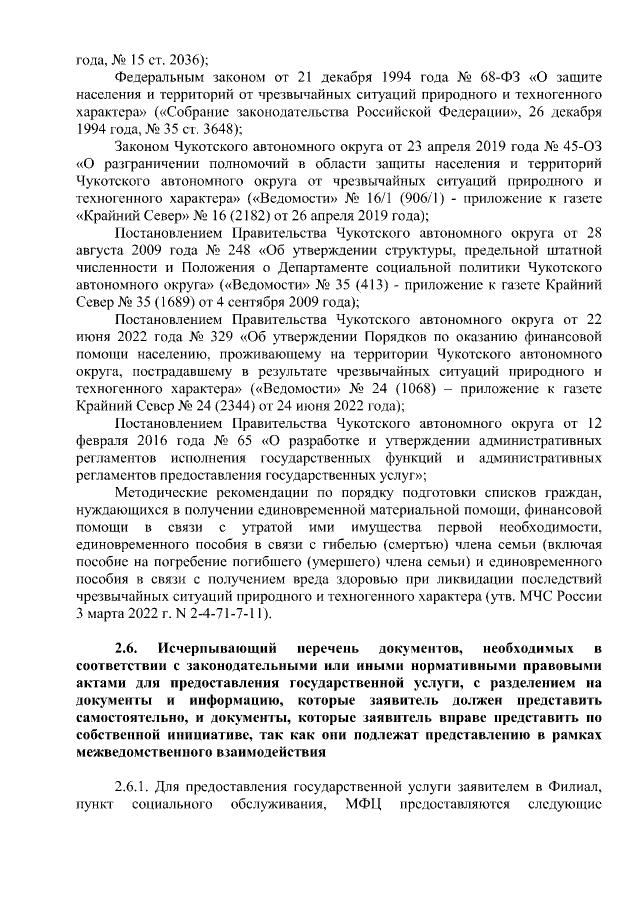 года, № 15 ст. 2036);

Федеральным законом от 21 декабря 1994 года № 68-ФЗ «О защите населения и территорий от чрезвычайных ситуаций природного и техногенного характера» («Собрание законодательства Российской Федерации», 26 декабря 1994 года, № 35 ст. 3648);

Законом Чукотского автономного округа от 23 апреля 2019 года № 45-ОЗ «О разграничении полномочий в области защиты населения и территорий Чукотского автономного округа от чрезвычайных ситуаций природного и техногенного характера» («Ведомости» № 16/1 (906/1) - приложение к газете «Крайний Север» № 16 (2182) от 26 апреля 2019 года);

Постановлением Правительства Чукотского автономного округа от 28 августа 2009 года № 248 «Об утверждении структуры, предельной штатной численности и Положения о Департаменте социальной политики Чукотского автономного округа» («Ведомости» № 35 (413) - приложение к газете Крайний Север № 35 (1689) от 4 сентября 2009 года);

Постановлением Правительства Чукотского автономного округа от 22 июня 2022 года № 329 «Об утверждении Порядков по оказанию финансовой помощи населению, проживающему на территории Чукотского автономного округа, пострадавшему в результате чрезвычайных ситуаций природного и техногенного характера» («Ведомости» № 24 (1068) – приложение к газете Крайний Север № 24 (2344) от 24 июня 2022 года);

Постановлением Правительства Чукотского автономного округа от 12 февраля 2016 года № 65 «О разработке и утверждении административных регламентов исполнения государственных функций и административных регламентов предоставления государственных услуг»;

Методические рекомендации по порядку подготовки списков граждан, нуждающихся в получении единовременной материальной помощи, финансовой помощи в связи с утратой ими имущества первой необходимости, единовременного пособия в связи с гибелью (смертью) члена семьи (включая пособие на погребение погибшего (умершего) члена семьи) и единовременного пособия в связи с получением вреда здоровью при ликвидации последствий чрезвычайных ситуаций природного и техногенного характера (утв. МЧС России 3 марта 2022 г. N 2-4-71-7-11).

2.6. Исчерпывающий перечень документов, необходимых в соответствии с законодательными или иными нормативными правовыми актами для предоставления государственной услуги, с разделением на документы и информацию, которые заявитель должен представить самостоятельно, и документы, которые заявитель вправе представить по собственной инициативе, так как они подлежат представлению в рамках межведомственного взаимодействия

2.6.1. Для предоставления государственной услуги заявителем в Филиал, пункт социального обслуживания, МФЦ предоставляются следующие